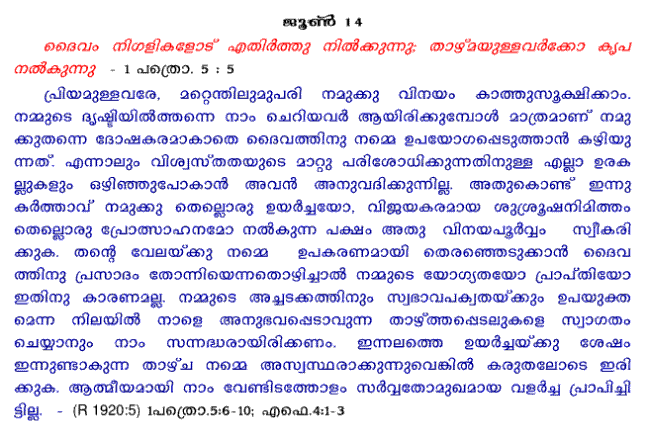 ജൂൺ 14

ദൈവം നിഗളികളോട് എതിർത്തു നിൽക്കുന്നു; താഴ്മയുള്ളവർക്കോ കൃപ നൽകുന്നു - 1 പത്രൊ. 5 : 5

പ്രിയമുള്ളവരേ, മറ്റെന്തിലുമുപരി നമുക്കു വിനയം കാത്തുസൂക്ഷിക്കാം. നമ്മുടെ ദൃഷ്ടിയിൽത്തന്നെ നാം ചെറിയവർ ആയിരിക്കുമ്പോൾ മാത്രമാണ് നമുക്കുതന്നെ ദോഷകരമാകാതെ ദൈവത്തിനു നമ്മെ ഉപയോഗപ്പെടുത്താൻ കഴിയുന്നത്. എന്നാലും വിശ്വസ്തതയുടെ മാറ്റു പരിശോധിക്കുന്നതിനുള്ള എല്ലാ ഉരകല്ലുകളും ഒഴിഞ്ഞുപോകാൻ അവൻ അനുവദിക്കുന്നില്ല. അതുകൊണ്ട് ഇന്നു കർത്താവ് നമുക്കു തെല്ലൊരു ഉയർച്ചയോ, വിജയകരമായ ശുശ്രൂഷനിമിത്തം തെല്ലൊരു പ്രോത്സാഹനമോ നൽകുന്ന പക്ഷം അതു വിനയപൂർവ്വം സ്വീകരിക്കുക. തന്റെ വേലയ്ക്കു നമ്മെ ഉപകരണമായി തെരഞ്ഞെടുക്കാൻ ദൈവത്തിനു പ്രസാദം തോന്നിയെന്നതൊഴിച്ചാൽ നമ്മുടെ യോഗ്യതയോ പ്രാപ്തിയോ ഇതിനു കാരണമല്ല. നമ്മുടെ അച്ചടക്കത്തിനും സ്വഭാവപക്വതയ്ക്കും ഉപയുക്തമെന്ന നിലയിൽ നാളെ അനുഭവപ്പെടാവുന്ന താഴ്ത്തപ്പെടലുകളെ സ്വാഗതം ചെയ്യാനും നാം സന്നദ്ധരായിരിക്കണം. ഇന്നലത്തെ ഉയർച്ചയ്ക്കു ശേഷം ഇന്നുണ്ടാകുന്ന താഴ്ച നമ്മെ അസ്വസ്ഥരാക്കുന്നുവെങ്കിൽ കരുതലോടെ ഇരിക്കുക. ആത്മീയമായി നാം വേണ്ടിടത്തോളം സർവ്വതോമുഖമായ വളർച്ച പ്രാപിച്ചിട്ടില്ല. - (R 1920:5) 1പത്രൊ.5:6-10; എഫെ.4:1-3